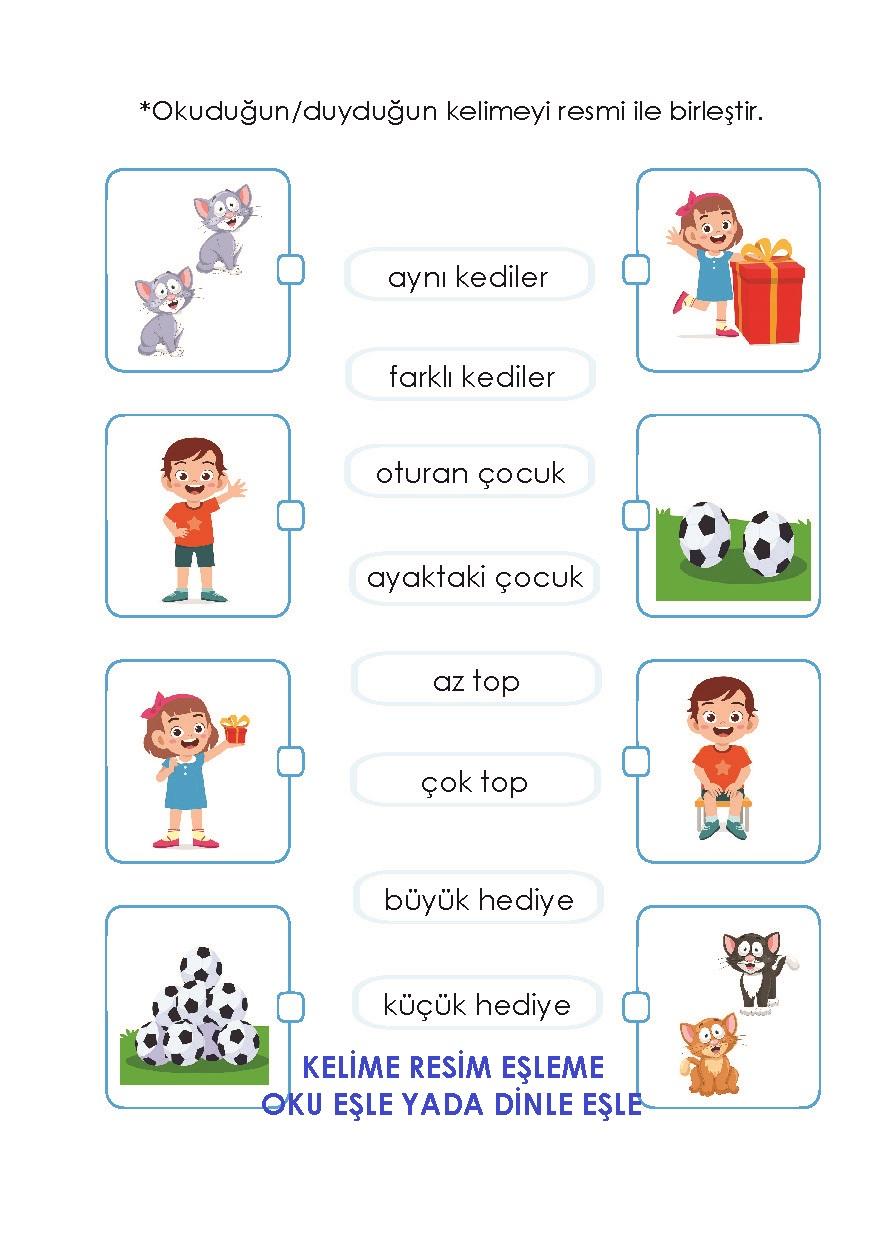 *Okuduğun/duyduğun kelimeyi resmi ile birleştir.

aynı kediler

farklı kediler

oturan çocuk

ayaktaki çocuk

az top

çok top

büyük hediye

küçük hediye

KELİME RESİM EŞLEME
OKU EŞLE YADA DİNLE EŞLE